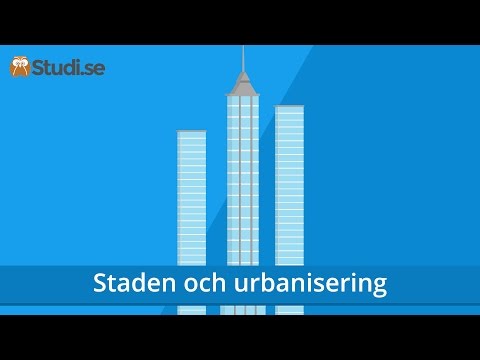 Studi.se

Staden och urbanisering